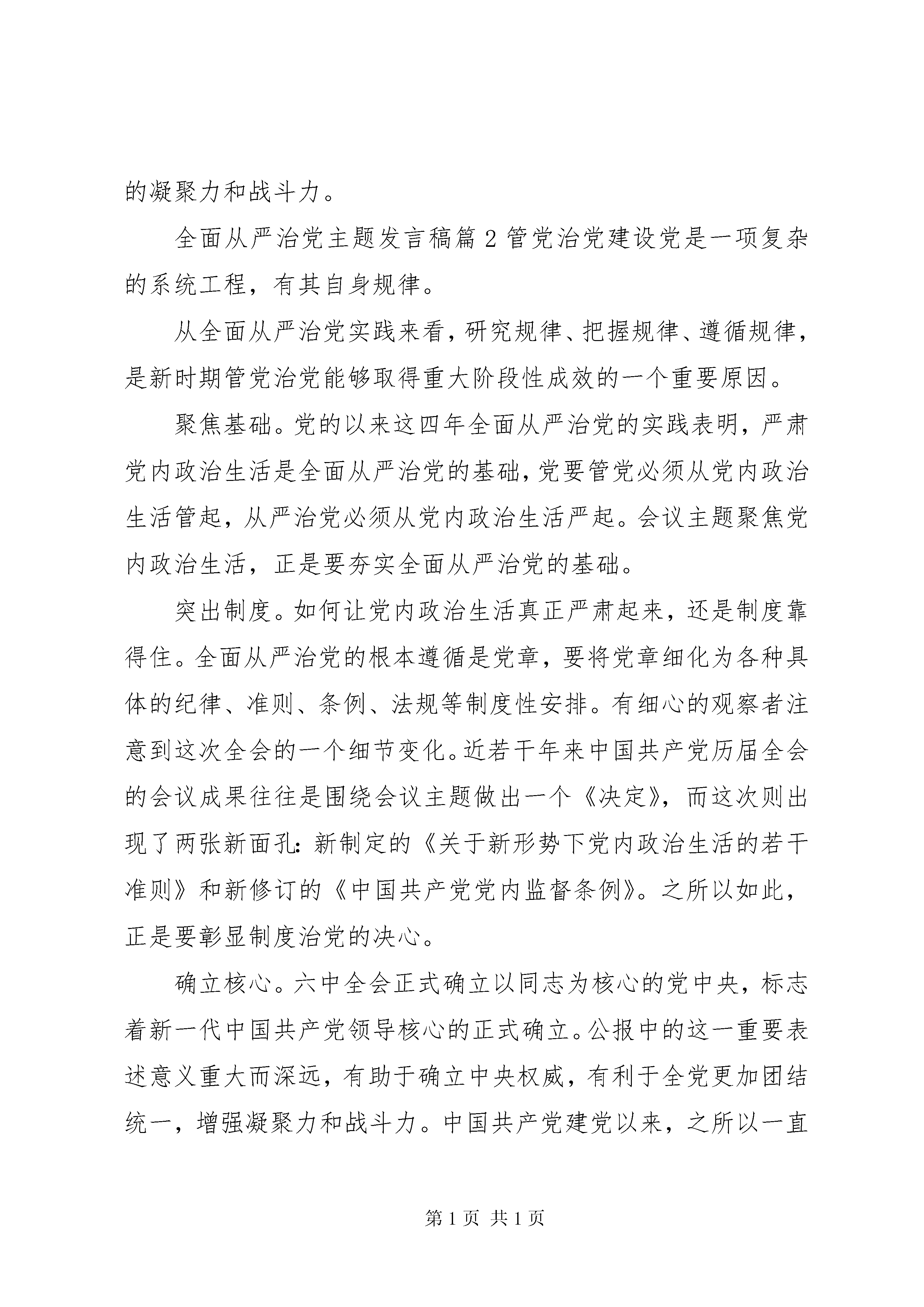 的凝聚力和战斗力。

全面从严治党主题发言稿篇 2 管党治党建设党是一项复杂的系统工程，有其自身规律。

从全面从严治党实践来看，研究规律、把握规律、遵循规律，是新时期管党治党能够取得重大阶段性成效的一个重要原因。

聚焦基础。党的以来这四年全面从严治党的实践表明，严肃党内政治生活是全面从严治党的基础，党要管党必须从党内政治生活管起，从严治党必须从党内政治生活严起。会议主题聚焦党内政治生活，正是要夯实全面从严治党的基础。

突出制度。如何让党内政治生活真正严肃起来，还是制度靠得住。全面从严治党的根本遵循是党章，要将党章细化为各种具体的纪律、准则、条例、法规等制度性安排。有细心的观察者注意到这次全会的一个细节变化。近若干年来中国共产党历届全会的会议成果往往是围绕会议主题做出一个《决定》，而这次则出现了两张新面孔：新制定的《关于新形势下党内政治生活的若干准则》和新修订的《中国共产党党内监督条例》。之所以如此，正是要彰显制度治党的决心。

确立核心。六中全会正式确立以同志为核心的党中央，标志着新一代中国共产党领导核心的正式确立。公报中的这一重要表述意义重大而深远，有助于确立中央权威，有利于全党更加团结统一，增强凝聚力和战斗力。中国共产党建党以来，之所以一直

第 1 页 共 1 页